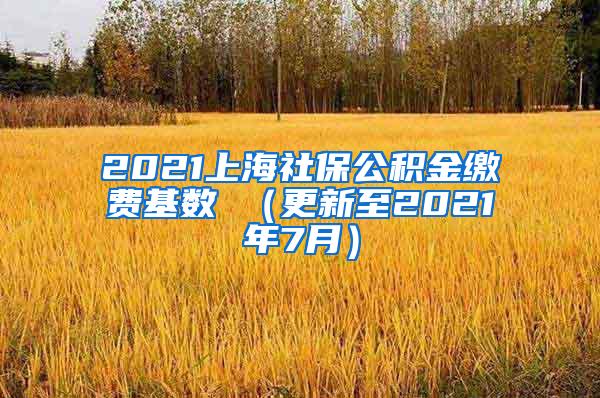 2021上海社保公积金缴费基数 （更新至2021年7月）